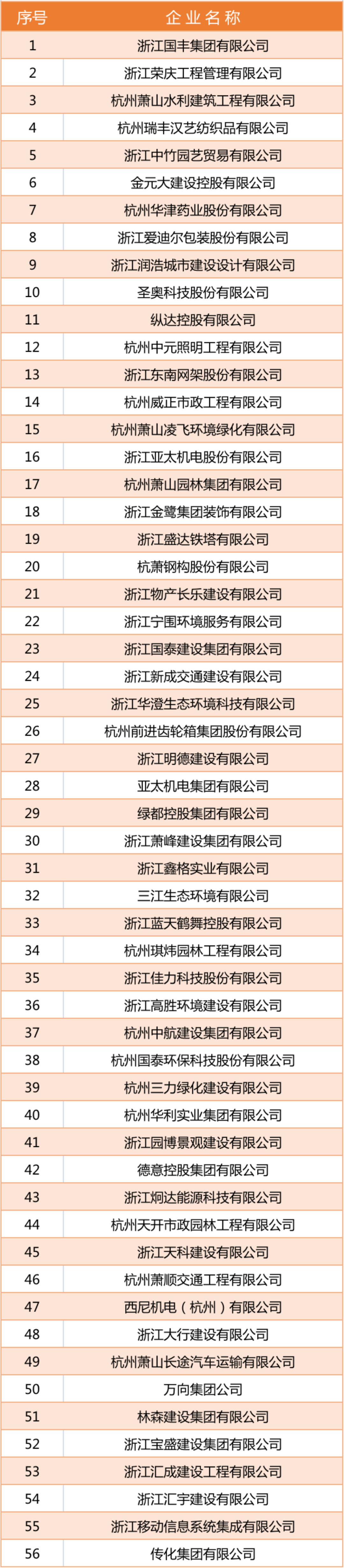 | 序号 | 企业名称 |
|---|---|
| 1 | 浙江国丰集团有限公司 |
| 2 | 浙江荣庆工程管理有限公司 |
| 3 | 杭州萧山水利建筑工程有限公司 |
| 4 | 杭州瑞丰汉艺纺织品有限公司 |
| 5 | 浙江中竹园艺贸易有限公司 |
| 6 | 金元大建设控股有限公司 |
| 7 | 杭州华津药业股份有限公司 |
| 8 | 浙江爱迪尔包装股份有限公司 |
| 9 | 浙江润浩城市建设设计有限公司 |
| 10 | 圣奥科技股份有限公司 |
| 11 | 纵达控股有限公司 |
| 12 | 杭州中元照明工程有限公司 |
| 13 | 浙江东南网架股份有限公司 |
| 14 | 杭州威正市政工程有限公司 |
| 15 | 杭州萧山凌飞环境绿化有限公司 |
| 16 | 浙江亚太机电股份有限公司 |
| 17 | 杭州萧山园林集团有限公司 |
| 18 | 浙江金鹭集团装饰有限公司 |
| 19 | 浙江盛达铁塔有限公司 |
| 20 | 杭萧钢构股份有限公司 |
| 21 | 浙江物产长乐建设有限公司 |
| 22 | 浙江宁围环境服务有限公司 |
| 23 | 浙江国泰建设集团有限公司 |
| 24 | 浙江新成交通建设有限公司 |
| 25 | 浙江华澄生态环境科技有限公司 |
| 26 | 杭州前进齿轮箱集团股份有限公司 |
| 27 | 浙江明德建设有限公司 |
| 28 | 亚太机电集团有限公司 |
| 29 | 绿都控股集团有限公司 |
| 30 | 浙江萧峰建设集团有限公司 |
| 31 | 浙江鑫格实业有限公司 |
| 32 | 三江生态环境有限公司 |
| 33 | 浙江蓝天鹤舞控股有限公司 |
| 34 | 杭州琪炜园林工程有限公司 |
| 35 | 浙江佳力科技股份有限公司 |
| 36 | 浙江高胜环境建设有限公司 |
| 37 | 杭州中航建设集团有限公司 |
| 38 | 杭州国泰环保科技股份有限公司 |
| 39 | 杭州三力绿化建设有限公司 |
| 40 | 杭州华利实业集团有限公司 |
| 41 | 浙江园博景观建设有限公司 |
| 42 | 德意控股集团有限公司 |
| 43 | 浙江炯达能源科技有限公司 |
| 44 | 杭州天开市政园林工程有限公司 |
| 45 | 浙江天科建设有限公司 |
| 46 | 杭州萧顺交通工程有限公司 |
| 47 | 西尼机电（杭州）有限公司 |
| 48 | 浙江大行建设有限公司 |
| 49 | 杭州萧山长途汽车运输有限公司 |
| 50 | 万向集团公司 |
| 51 | 林森建设集团有限公司 |
| 52 | 浙江宝盛建设集团有限公司 |
| 53 | 浙江汇成建设工程有限公司 |
| 54 | 浙江汇宇建设有限公司 |
| 55 | 浙江移动信息系统集成有限公司 |
| 56 | 传化集团有限公司 |